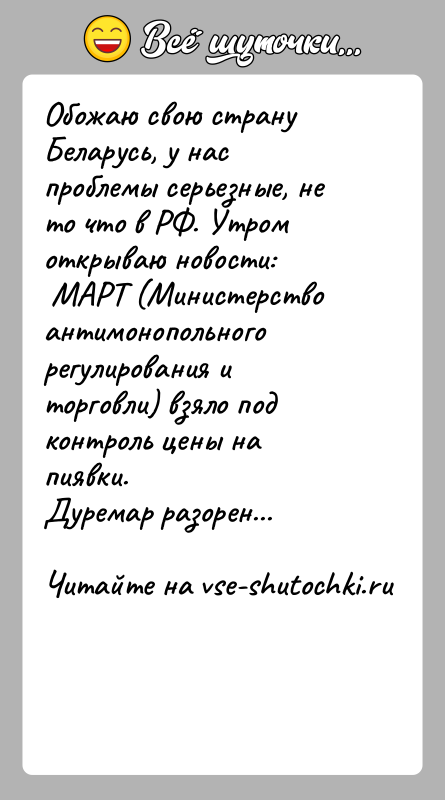 Всё шуточки...

Обожаю свою страну Беларусь, у нас проблемы серьезные, не то что в РФ. Утром открываю новости:
МАРТ (Министерство антимонопольного регулирования и торговли) взяло под контроль цены на пиявки.
Дуремар разорен...

Читайте на vse-shutochki.ru